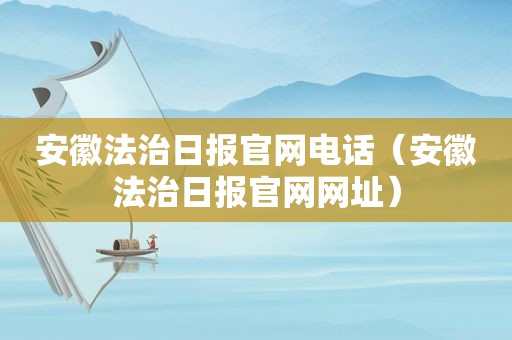 安徽法治日报官网电话（安徽法治日报官网网址）